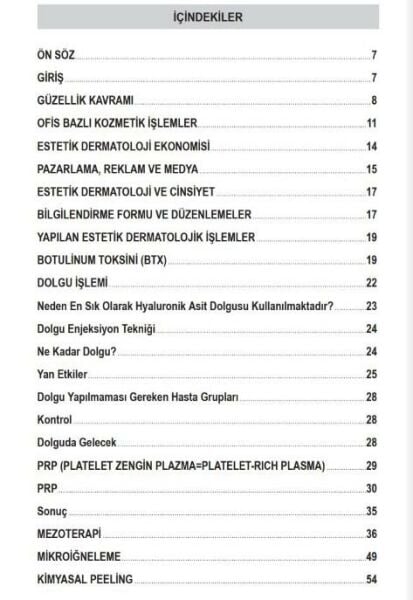 İÇİNDEKİLER

ÖN SÖZ 7
GİRİŞ 7
GÜZELLİK KAVRAMI 8
OFİS BAZLI KOZMETİK İŞLEMLER 11
ESTETİK DERMATOLOJİ EKONOMİSİ 14
PAZARLAMA, REKLAM VE MEDYA 15
ESTETİK DERMATOLOJİ VE CİNSİYET 17
BİLGİLENDİRME FORMU VE DÜZENLEMELER 17
YAPILAN ESTETİK DERMATOLOJİK İŞLEMLER 19
BOTULİNUM TOKSİNİ (BTX) 19
DOLGU İŞLEMİ 22
Neden En Sık Olarak Hyaluronik Asit Dolgusu Kullanılmaktadır? 23
Dolgu Enjeksiyon Tekniği 24
Ne Kadar Dolgu? 24
Yan Etkiler 25
Dolgu Yapılmaması Gereken Hasta Grupları 28
Kontrol 28
Dolguda Gelecek 28
PRP (PLATELET ZENGİN PLAZMA=PLATELET-RICH PLASMA) 29
PRP 30
Sonuç 35
MEZOTERAPİ 36
MİKROİĞNELEME 49
KİMYASAL PEELİNG 54